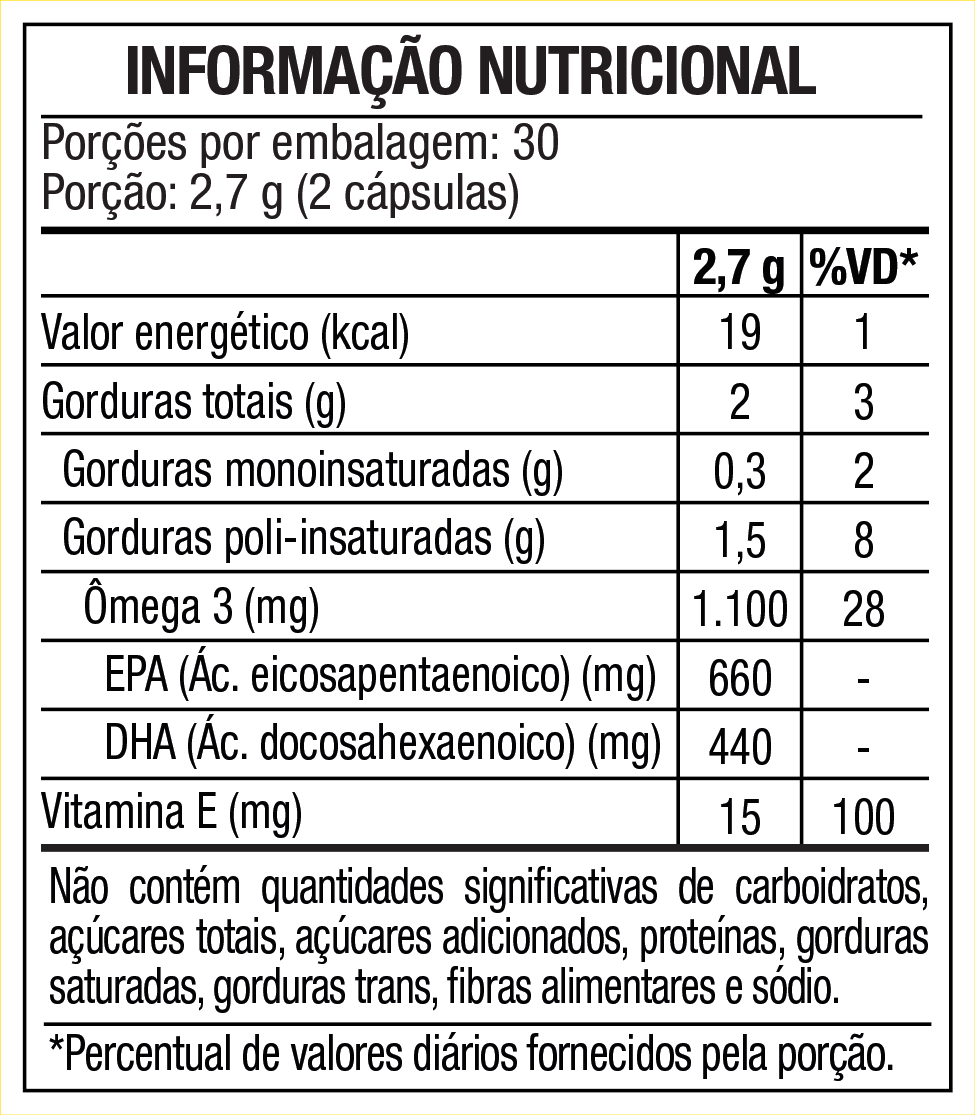 INFORMAÇÃO NUTRICIONAL

Porções por embalagem: 30
Porção: 2,7 g (2 cápsulas)

| | 2,7 g | %VD* |
|---|---|---|
| Valor energético (kcal) | 19 | 1 |
| Gorduras totais (g) | 2 | 3 |
| Gorduras monoinsaturadas (g) | 0,3 | 2 |
| Gorduras poli-insaturadas (g) | 1,5 | 8 |
| Ômega 3 (mg) | 1.100 | 28 |
| EPA (Ác. eicosapentaenoico) (mg) | 660 | - |
| DHA (Ác. docosahexaenoico) (mg) | 440 | - |
| Vitamina E (mg) | 15 | 100 |

Não contém quantidades significativas de carboidratos, açúcares totais, açúcares adicionados, proteínas, gorduras saturadas, gorduras trans, fibras alimentares e sódio.

*Percentual de valores diários fornecidos pela porção.